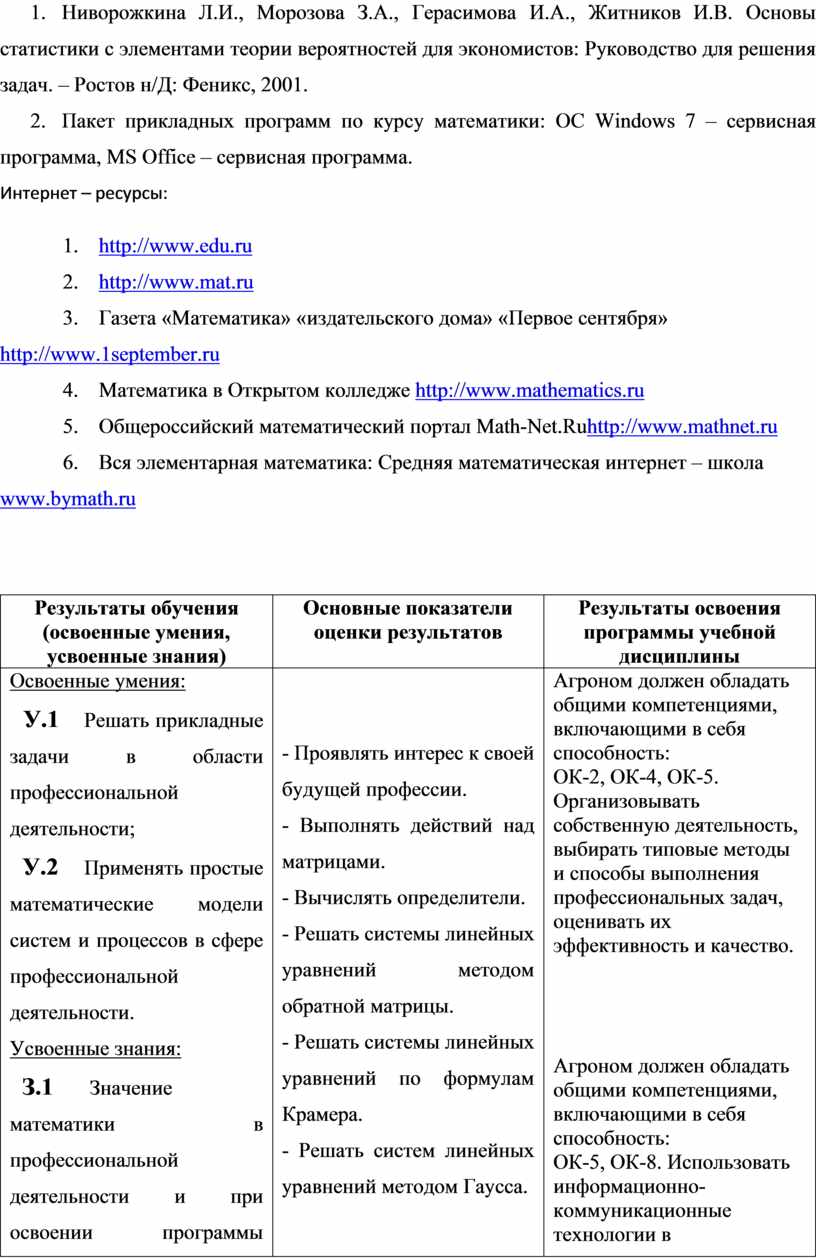 1. Ниворожкина Л.И., Морозова З.А., Герасимова И.А., Житников И.В. Основы статистики с элементами теории вероятностей для экономистов: Руководство для решения задач. – Ростов н/Д: Феникс, 2001.

2. Пакет прикладных программ по курсу математики: ОС Windows 7 – сервисная программа, MS Office – сервисная программа.

Интернет – ресурсы:

1. http://www.edu.ru

2. http://www.mat.ru

3. Газета «Математика» «издательского дома» «Первое сентября» http://www.1september.ru

4. Математика в Открытом колледже http://www.mathematics.ru

5. Общероссийский математический портал Math-Net.Ruhttp://www.mathnet.ru

6. Вся элементарная математика: Средняя математическая интернет – школа www.bymath.ru

| Результаты обучения (освоенные умения, усвоенные знания) | Основные показатели оценки результатов | Результаты освоения программы учебной дисциплины |
|---|---|---|
| Освоенные умения: У.1 Решать прикладные задачи в области профессиональной деятельности; У.2 Применять простые математические модели систем и процессов в сфере профессиональной деятельности. Усвоенные знания: З.1 Значение математики в профессиональной деятельности и при освоении программы | - Проявлять интерес к своей будущей профессии. - Выполнять действий над матрицами. - Вычислять определители. - Решать системы линейных уравнений методом обратной матрицы. - Решать системы линейных уравнений по формулам Крамера. - Решать систем линейных уравнений методом Гаусса. | Агроном должен обладать общими компетенциями, включающими в себя способность: ОК-2, ОК-4, ОК-5. Организовывать собственную деятельность, выбирать типовые методы и способы выполнения профессиональных задач, оценивать их эффективность и качество. Агроном должен обладать общими компетенциями, включающими в себя способность: ОК-5, ОК-8. Использовать информационно-коммуникационные технологии в |